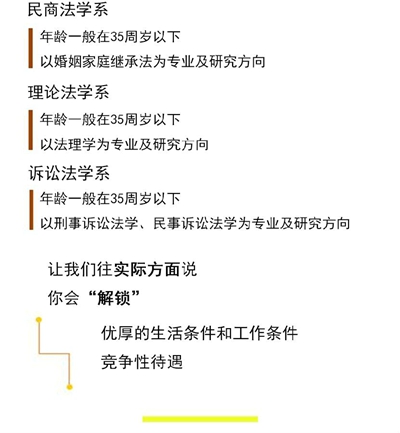 民商法学系

年龄一般在35周岁以下

以婚姻家庭继承法为专业及研究方向

理论法学系

年龄一般在35周岁以下

以法理学为专业及研究方向

诉讼法学系

年龄一般在35周岁以下

以刑事诉讼法学、民事诉讼法学为专业及研究方向

让我们往实际方面说

你会“解锁”

优厚的生活条件和工作条件

竞争性待遇